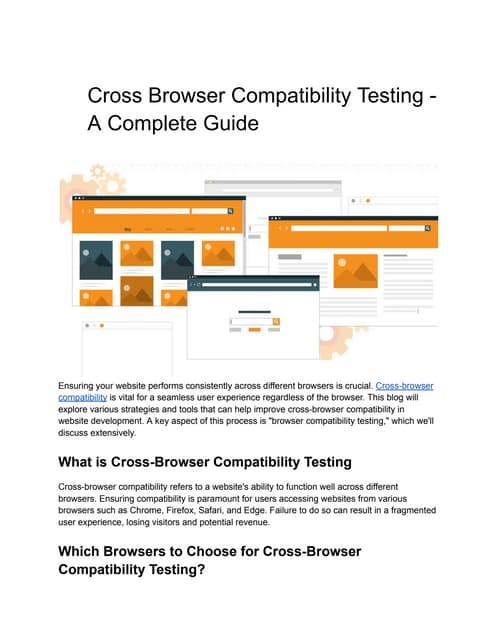 Cross Browser Compatibility Testing - A Complete Guide

Ensuring your website performs consistently across different browsers is crucial. Cross-browser compatibility is vital for a seamless user experience regardless of the browser. This blog will explore various strategies and tools that can help improve cross-browser compatibility in website development. A key aspect of this process is "browser compatibility testing," which we'll discuss extensively.

What is Cross-Browser Compatibility Testing

Cross-browser compatibility refers to a website's ability to function well across different browsers. Ensuring compatibility is paramount for users accessing websites from various browsers such as Chrome, Firefox, Safari, and Edge. Failure to do so can result in a fragmented user experience, losing visitors and potential revenue.

Which Browsers to Choose for Cross-Browser Compatibility Testing?